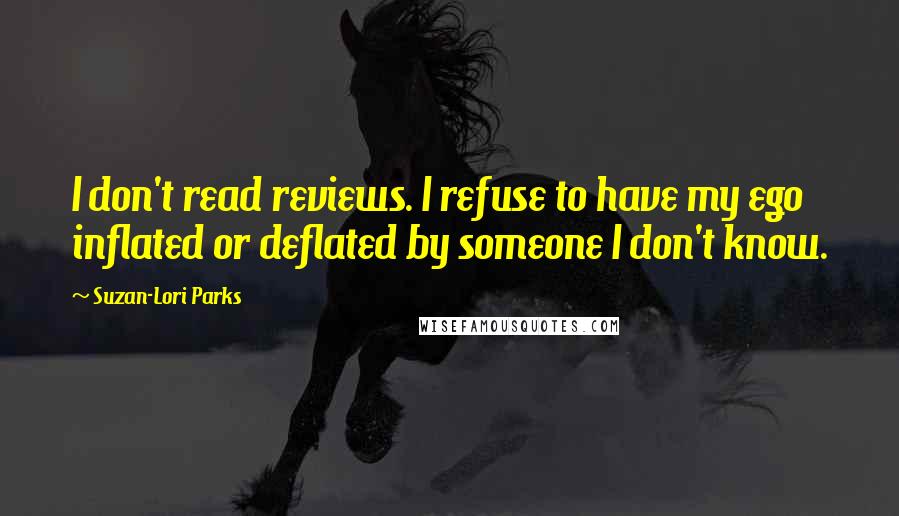 I don't read reviews. I refuse to have my ego inflated or deflated by someone I don't know.

~ Suzan-Lori Parks

WISEFAMOUSQUOTES.COM